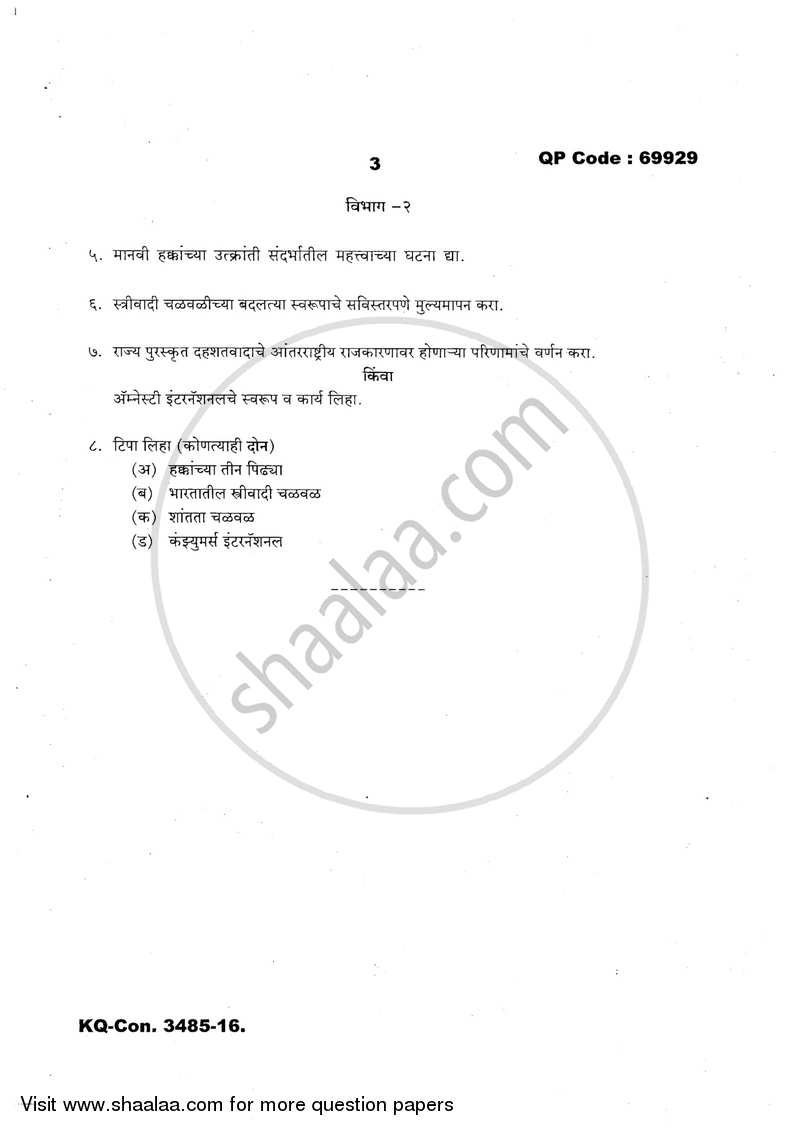 3

QP Code : 69929

विभाग –२

५. मानवी हक्कांच्या उत्क्रांती संदर्भातील महत्त्वाच्या घटना द्या.

६. स्त्रीवादी चळवळीच्या बदलत्या स्वरूपाचे सविस्तरपणे मुल्यमापन करा.

७. राज्य पुरस्कृत दहशतवादाचे आंतरराष्ट्रीय राजकारणावर होणाऱ्या परिणामांचे वर्णन करा.

किंवा

ॲम्नेस्टी इंटरनॅशनलचे स्वरूप व कार्य लिहा.

८. टिपा लिहा (कोणत्याही दोन)
(अ) हक्कांच्या तीन पिढ्या
(ब) भारतातील स्त्रीवादी चळवळ
(क) शांतता चळवळ
(ड) कंझ्युमर्स इंटरनॅशनल

----------

shaalaa.com

KQ-Con. 3485-16.

Visit www.shaalaa.com for more question papers